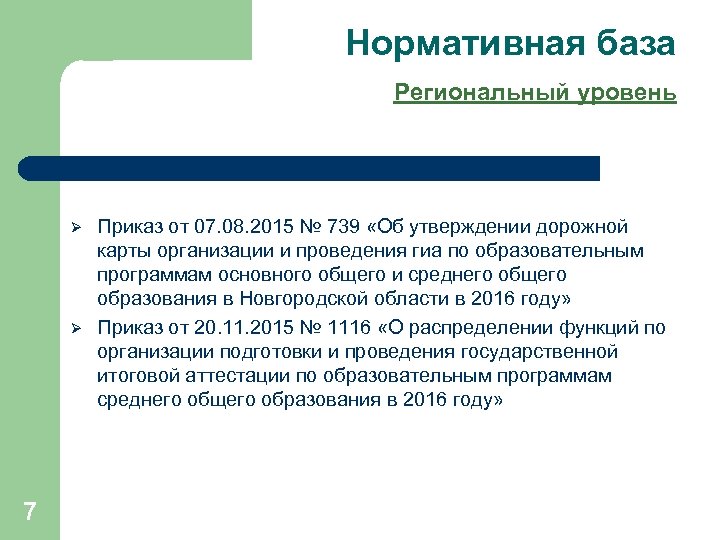 Нормативная база

Региональный уровень

➢ Приказ от 07.08.2015 № 739 «Об утверждении дорожной карты организации и проведения гиа по образовательным программам основного общего и среднего общего образования в Новгородской области в 2016 году»

➢ Приказ от 20.11.2015 № 1116 «О распределении функций по организации подготовки и проведения государственной итоговой аттестации по образовательным программам среднего общего образования в 2016 году»

7